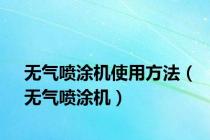 无气喷涂机使用方法（无气喷涂机）